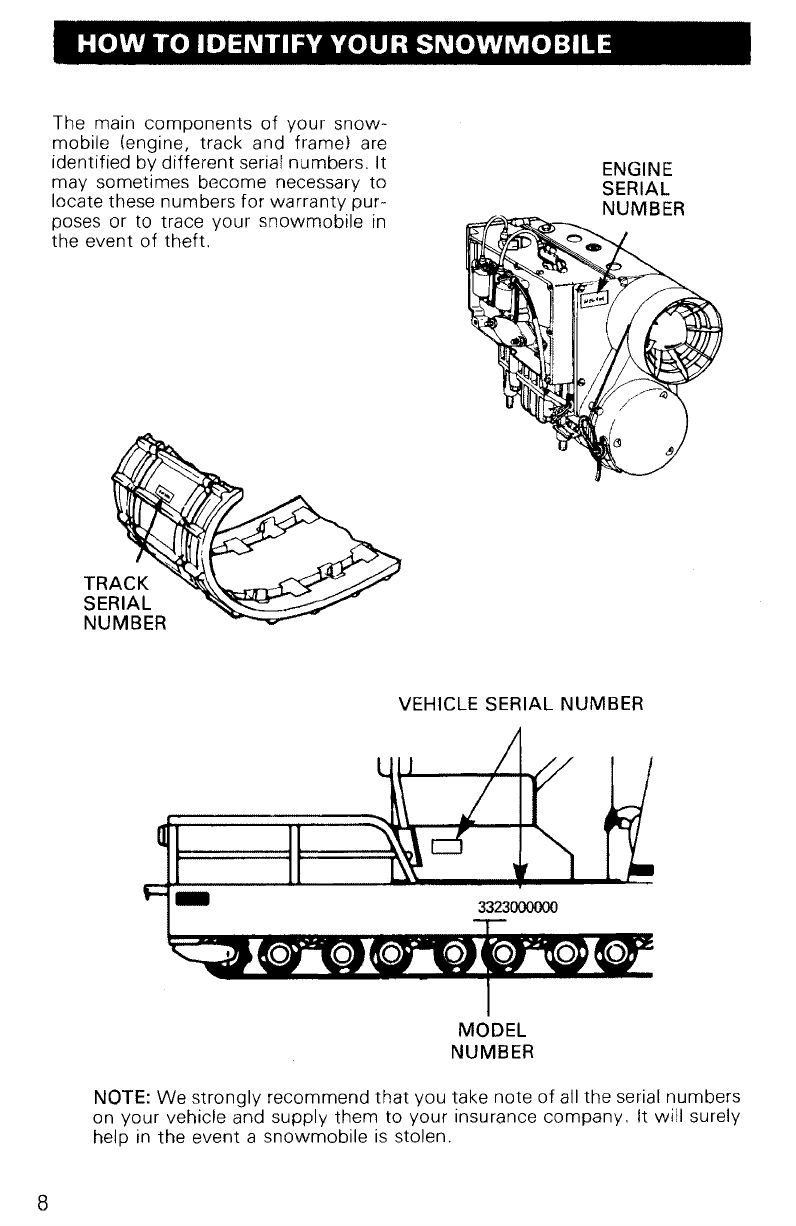 HOW TO IDENTIFY YOUR SNOWMOBILE

The main components of your snowmobile (engine, track and frame) are identified by different serial numbers. It may sometimes become necessary to locate these numbers for warranty purposes or to trace your snowmobile in the event of theft.

ENGINE SERIAL NUMBER

TRACK SERIAL NUMBER

VEHICLE SERIAL NUMBER

3323000000

MODEL NUMBER

NOTE: We strongly recommend that you take note of all the serial numbers on your vehicle and supply them to your insurance company. It will surely help in the event a snowmobile is stolen.

8